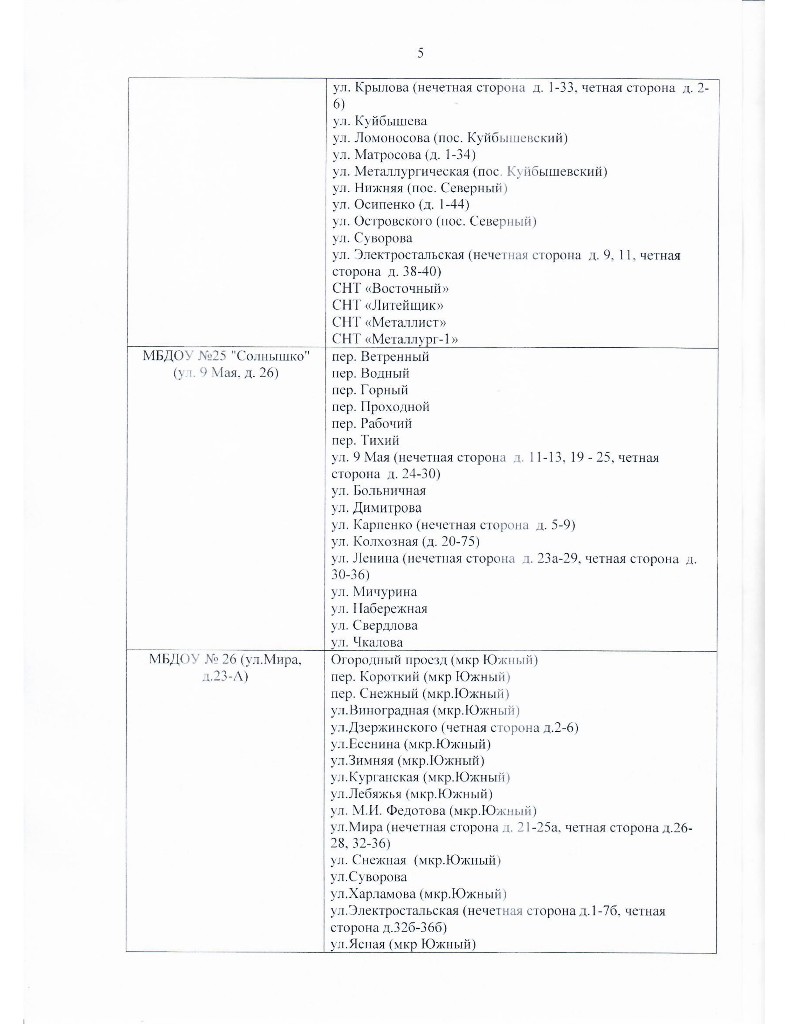 5

| | |
|---|---|
| | ул. Крылова (нечетная сторона д. 1-33, четная сторона д. 2-6)<br>ул. Куйбышева<br>ул. Ломоносова (пос. Куйбышевский)<br>ул. Матросова (д. 1-34)<br>ул. Металлургическая (пос. Куйбышевский)<br>ул. Нижняя (пос. Северный)<br>ул. Осипенко (д. 1-44)<br>ул. Островского (пос. Северный)<br>ул. Суворова<br>ул. Электростальская (нечетная сторона д. 9, 11, четная сторона д. 38-40)<br>СНТ «Восточный»<br>СНТ «Литейщик»<br>СНТ «Металлист»<br>СНТ «Металлург-1» |
| МБДОУ №25 "Солнышко" (ул. 9 Мая. д. 26) | пер. Ветренный<br>пер. Водный<br>пер. Горный<br>пер. Проходной<br>пер. Рабочий<br>пер. Тихий<br>ул. 9 Мая (нечетная сторона д. 11-13, 19 - 25, четная сторона д. 24-30)<br>ул. Больничная<br>ул. Димитрова<br>ул. Карпенко (нечетная сторона д. 5-9)<br>ул. Колхозная (д. 20-75)<br>ул. Ленина (нечетная сторона д. 23а-29, четная сторона д. 30-36)<br>ул. Мичурина<br>ул. Набережная<br>ул. Свердлова<br>ул. Чкалова |
| МБДОУ № 26 (ул.Мира, д.23-А) | Огородный проезд (мкр Южный)<br>пер. Короткий (мкр Южный)<br>пер. Снежный (мкр.Южный)<br>ул.Виноградная (мкр.Южный)<br>ул.Дзержинского (четная сторона д.2-6)<br>ул.Есенина (мкр.Южный)<br>ул.Зимняя (мкр.Южный)<br>ул.Курганская (мкр.Южный)<br>ул.Лебяжья (мкр.Южный)<br>ул. М.И. Федотова (мкр.Южный)<br>ул.Мира (нечетная сторона д. 21-25а, четная сторона д.26-28, 32-36)<br>ул. Снежная (мкр.Южный)<br>ул.Суворова<br>ул.Харламова (мкр.Южный)<br>ул.Электростальская (нечетная сторона д.1-7б, четная сторона д.32б-36б)<br>ул.Ясная (мкр Южный) |